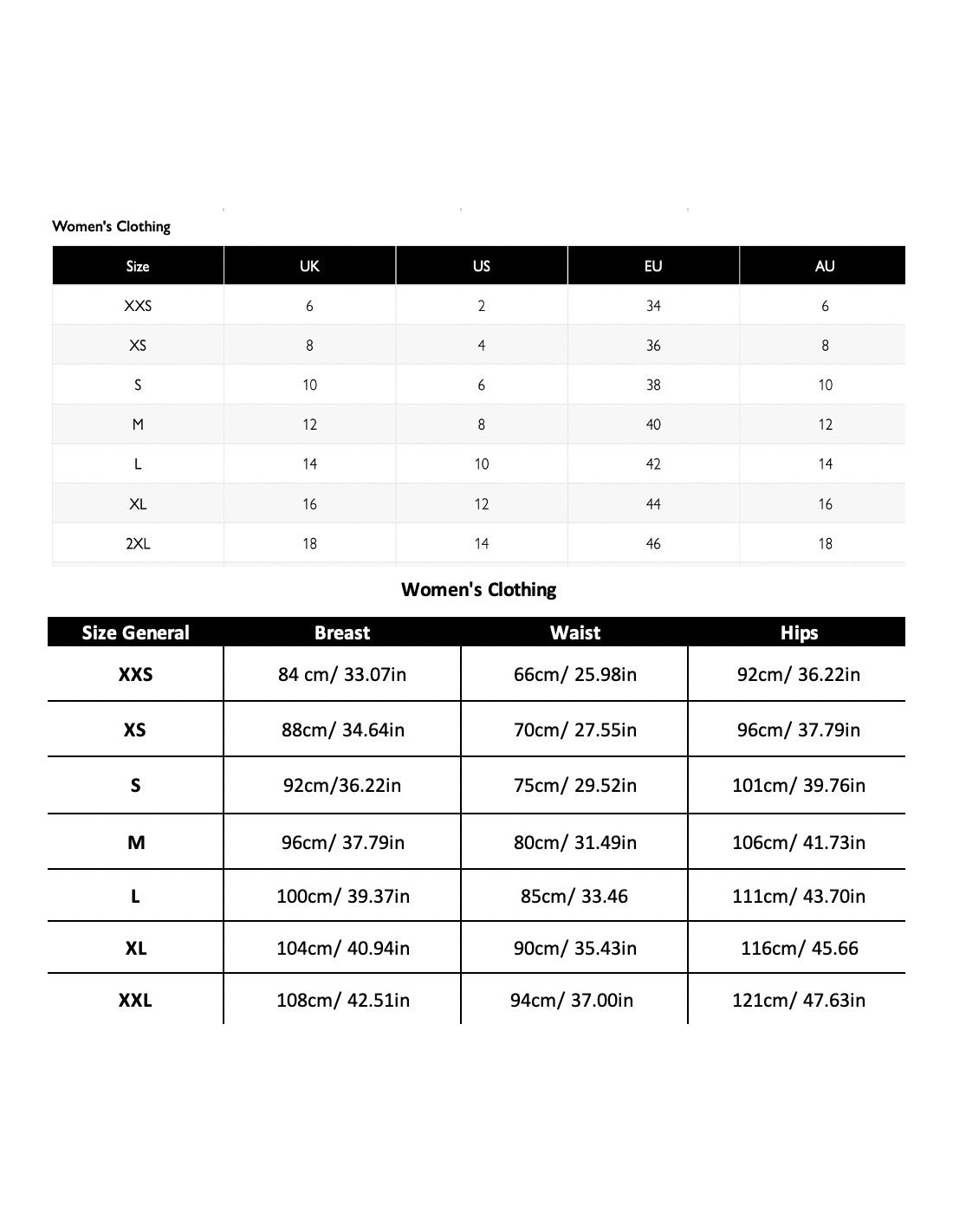 Women's Clothing

| Size | UK | US | EU | AU |
|---|---|---|---|---|
| XXS | 6 | 2 | 34 | 6 |
| XS | 8 | 4 | 36 | 8 |
| S | 10 | 6 | 38 | 10 |
| M | 12 | 8 | 40 | 12 |
| L | 14 | 10 | 42 | 14 |
| XL | 16 | 12 | 44 | 16 |
| 2XL | 18 | 14 | 46 | 18 |

Women's Clothing

| Size General | Breast | Waist | Hips |
|---|---|---|---|
| XXS | 84 cm/ 33.07in | 66cm/ 25.98in | 92cm/ 36.22in |
| XS | 88cm/ 34.64in | 70cm/ 27.55in | 96cm/ 37.79in |
| S | 92cm/36.22in | 75cm/ 29.52in | 101cm/ 39.76in |
| M | 96cm/ 37.79in | 80cm/ 31.49in | 106cm/ 41.73in |
| L | 100cm/ 39.37in | 85cm/ 33.46 | 111cm/ 43.70in |
| XL | 104cm/ 40.94in | 90cm/ 35.43in | 116cm/ 45.66 |
| XXL | 108cm/ 42.51in | 94cm/ 37.00in | 121cm/ 47.63in |